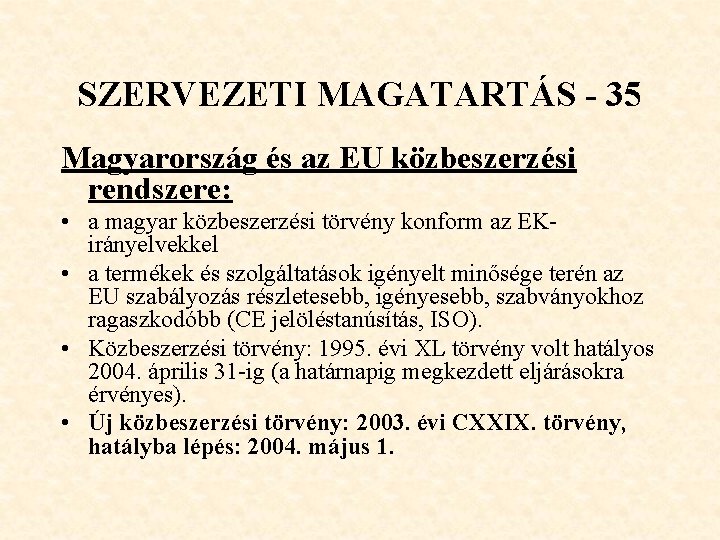 SZERVEZETI MAGATARTÁS - 35

Magyarország és az EU közbeszerzési rendszere:

• a magyar közbeszerzési törvény konform az EK-irányelvekkel
• a termékek és szolgáltatások igényelt minősége terén az EU szabályozás részletesebb, igényesebb, szabványokhoz ragaszkodóbb (CE jelöléstanúsítás, ISO).
• Közbeszerzési törvény: 1995. évi XL törvény volt hatályos 2004. április 31-ig (a határnapig megkezdett eljárásokra érvényes).
• Új közbeszerzési törvény: 2003. évi CXXIX. törvény, hatályba lépés: 2004. május 1.